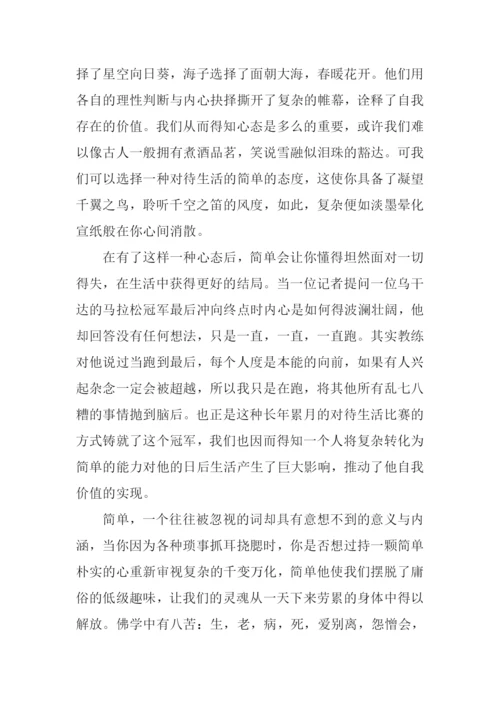 择了星空向日葵，海子选择了面朝大海，春暖花开。他们用各自的理性判断与内心抉择撕开了复杂的帷幕，诠释了自我存在的价值。我们从而得知心态是多么的重要，或许我们难以像古人一般拥有煮酒品茗，笑说雪融似泪珠的豁达。可我们可以选择一种对待生活的简单的态度，这使你具备了凝望千翼之鸟，聆听千空之笛的风度，如此，复杂便如淡墨晕化宣纸般在你心间消散。

在有了这样一种心态后，简单会让你懂得坦然面对一切得失，在生活中获得更好的结局。当一位记者提问一位乌干达的马拉松冠军最后冲向终点时内心是如何得波澜壮阔，他却回答没有任何想法，只是一直，一直，一直跑。其实教练对他说过当跑到最后，每个人度是本能的向前，如果有人兴起杂念一定会被超越，所以我只是在跑，将其他所有乱七八糟的事情抛到脑后。也正是这种长年累月的对待生活比赛的方式铸就了这个冠军，我们也因而得知一个人将复杂转化为简单的能力对他的日后生活产生了巨大影响，推动了他自我价值的实现。

简单，一个往往被忽视的词却具有意想不到的意义与内涵，当你因为各种琐事抓耳挠腮时，你是否想过持一颗简单朴实的心重新审视复杂的千变万化，简单他使我们摆脱了庸俗的低级趣味，让我们的灵魂从一天下来劳累的身体中得以解放。佛学中有八苦：生，老，病，死，爱别离，怨憎会，